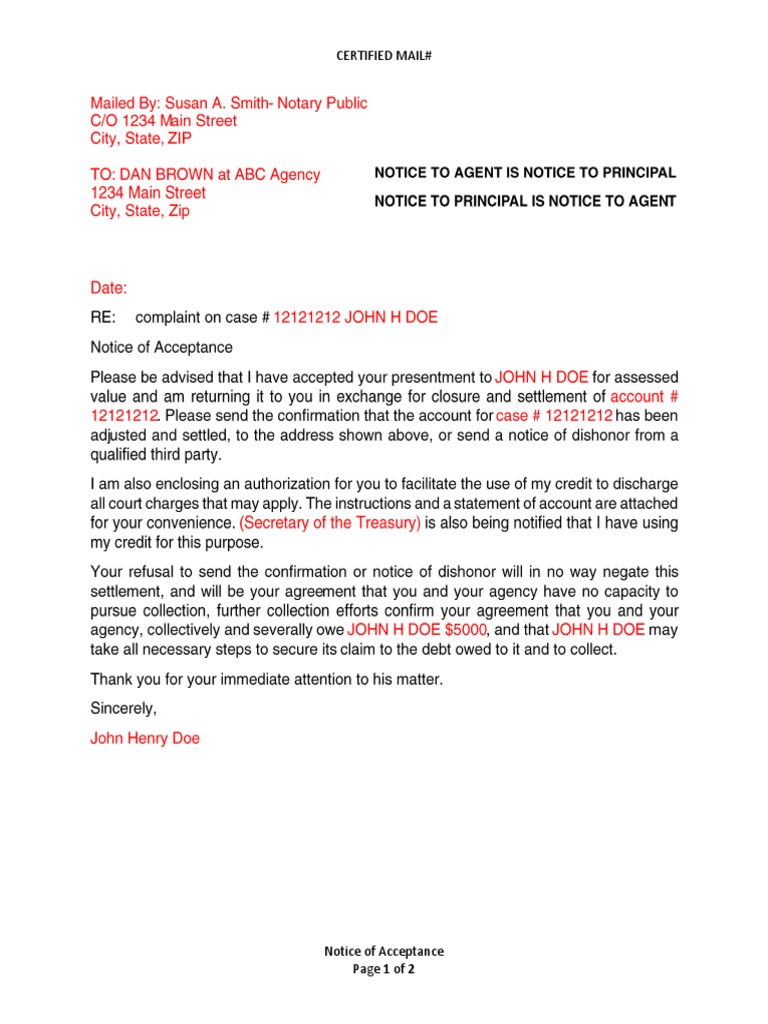 CERTIFIED MAIL#

Mailed By: Susan A. Smith- Notary Public
C/O 1234 Main Street
City, State, ZIP

TO: DAN BROWN at ABC Agency
1234 Main Street
City, State, Zip

NOTICE TO AGENT IS NOTICE TO PRINCIPAL

NOTICE TO PRINCIPAL IS NOTICE TO AGENT

Date:

RE: complaint on case # 12121212 JOHN H DOE

Notice of Acceptance

Please be advised that I have accepted your presentment to JOHN H DOE for assessed value and am returning it to you in exchange for closure and settlement of account # 12121212. Please send the confirmation that the account for case # 12121212 has been adjusted and settled, to the address shown above, or send a notice of dishonor from a qualified third party.

I am also enclosing an authorization for you to facilitate the use of my credit to discharge all court charges that may apply. The instructions and a statement of account are attached for your convenience. (Secretary of the Treasury) is also being notified that I have using my credit for this purpose.

Your refusal to send the confirmation or notice of dishonor will in no way negate this settlement, and will be your agreement that you and your agency have no capacity to pursue collection, further collection efforts confirm your agreement that you and your agency, collectively and severally owe JOHN H DOE $5000, and that JOHN H DOE may take all necessary steps to secure its claim to the debt owed to it and to collect.

Thank you for your immediate attention to his matter.

Sincerely,

John Henry Doe

Notice of Acceptance
Page 1 of 2